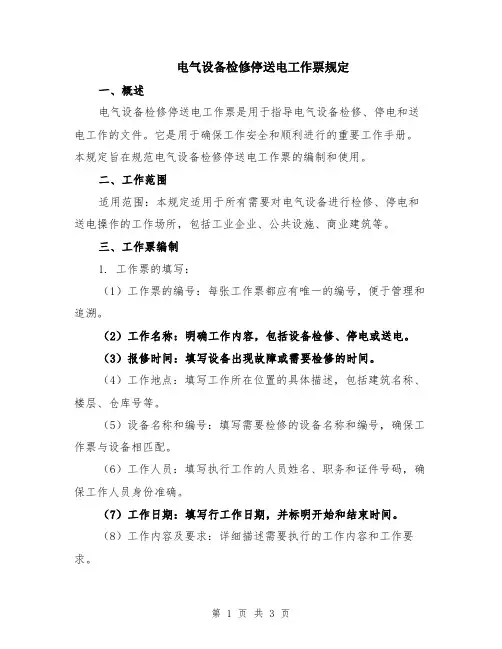 电气设备检修停送电工作票规定

一、概述

电气设备检修停送电工作票是用于指导电气设备检修、停电和送电工作的文件。它是用于确保工作安全和顺利进行的重要工作手册。本规定旨在规范电气设备检修停送电工作票的编制和使用。

二、工作范围

适用范围：本规定适用于所有需要对电气设备进行检修、停电和送电操作的工作场所，包括工业企业、公共设施、商业建筑等。

三、工作票编制

1. 工作票的填写：

（1）工作票的编号：每张工作票都应有唯一的编号，便于管理和追溯。

（2）工作名称：明确工作内容，包括设备检修、停电或送电。

（3）报修时间：填写设备出现故障或需要检修的时间。

（4）工作地点：填写工作所在位置的具体描述，包括建筑名称、楼层、仓库号等。

（5）设备名称和编号：填写需要检修的设备名称和编号，确保工作票与设备相匹配。

（6）工作人员：填写执行工作的人员姓名、职务和证件号码，确保工作人员身份准确。

（7）工作日期：填写行工作日期，并标明开始和结束时间。

（8）工作内容及要求：详细描述需要执行的工作内容和工作要求。

第 1 页 共 3 页